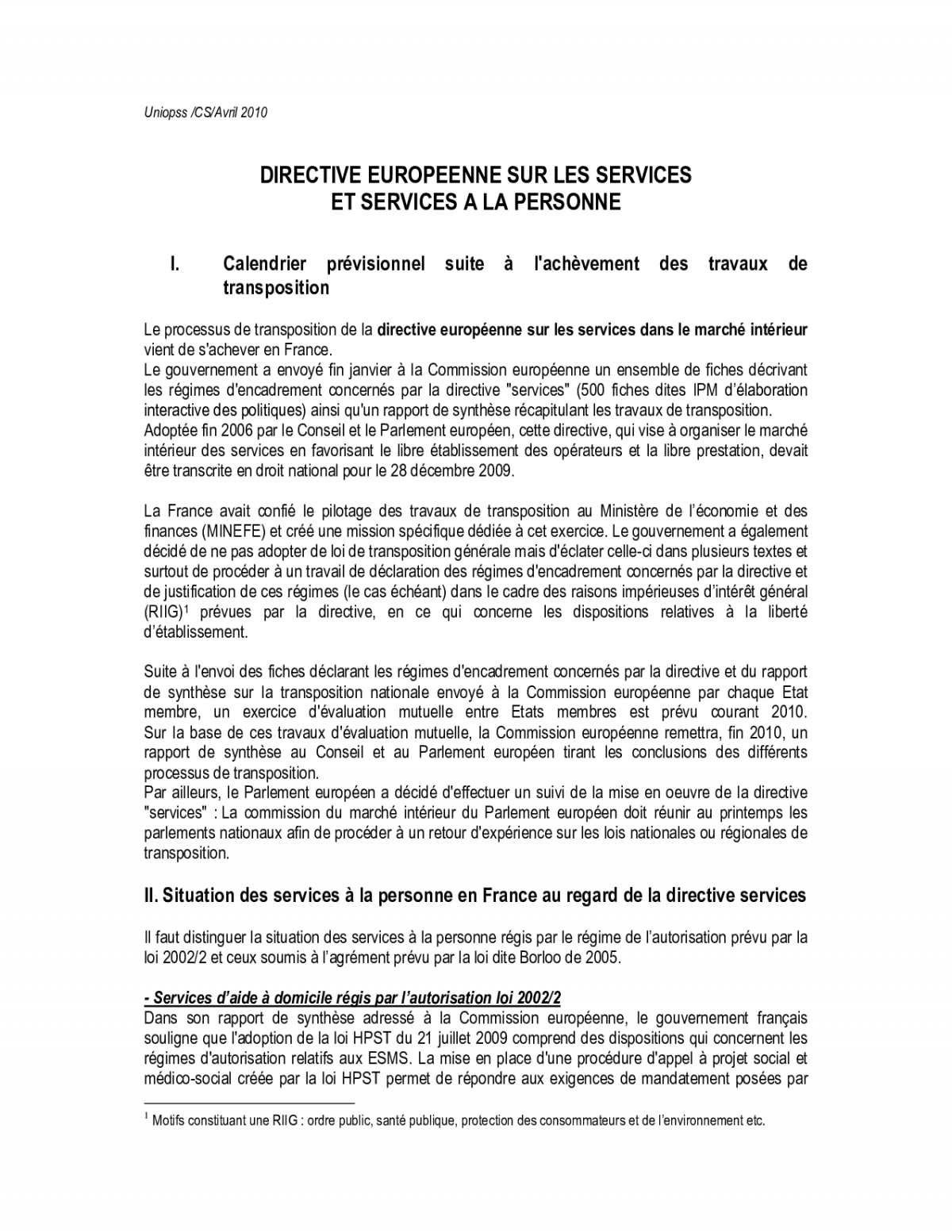 Uniopss /CS/Avril 2010

DIRECTIVE EUROPEENNE SUR LES SERVICES
ET SERVICES A LA PERSONNE

I. Calendrier prévisionnel suite à l'achèvement des travaux de transposition

Le processus de transposition de la directive européenne sur les services dans le marché intérieur vient de s'achever en France.
Le gouvernement a envoyé fin janvier à la Commission européenne un ensemble de fiches décrivant les régimes d'encadrement concernés par la directive "services" (500 fiches dites IPM d'élaboration interactive des politiques) ainsi qu'un rapport de synthèse récapitulant les travaux de transposition.
Adoptée fin 2006 par le Conseil et le Parlement européen, cette directive, qui vise à organiser le marché intérieur des services en favorisant le libre établissement des opérateurs et la libre prestation, devait être transcrite en droit national pour le 28 décembre 2009.

La France avait confié le pilotage des travaux de transposition au Ministère de l'économie et des finances (MINEFE) et créé une mission spécifique dédiée à cet exercice. Le gouvernement a également décidé de ne pas adopter de loi de transposition générale mais d'éclater celle-ci dans plusieurs textes et surtout de procéder à un travail de déclaration des régimes d'encadrement concernés par la directive et de justification de ces régimes (le cas échéant) dans le cadre des raisons impérieuses d'intérêt général (RIIG)$^1$ prévues par la directive, en ce qui concerne les dispositions relatives à la liberté d'établissement.

Suite à l'envoi des fiches déclarant les régimes d'encadrement concernés par la directive et du rapport de synthèse sur la transposition nationale envoyé à la Commission européenne par chaque Etat membre, un exercice d'évaluation mutuelle entre Etats membres est prévu courant 2010.
Sur la base de ces travaux d'évaluation mutuelle, la Commission européenne remettra, fin 2010, un rapport de synthèse au Conseil et au Parlement européen tirant les conclusions des différents processus de transposition.
Par ailleurs, le Parlement européen a décidé d'effectuer un suivi de la mise en oeuvre de la directive "services" : La commission du marché intérieur du Parlement européen doit réunir au printemps les parlements nationaux afin de procéder à un retour d'expérience sur les lois nationales ou régionales de transposition.

II. Situation des services à la personne en France au regard de la directive services

Il faut distinguer la situation des services à la personne régis par le régime de l'autorisation prévu par la loi 2002/2 et ceux soumis à l'agrément prévu par la loi dite Borloo de 2005.

- Services d'aide à domicile régis par l'autorisation loi 2002/2
Dans son rapport de synthèse adressé à la Commission européenne, le gouvernement français souligne que l'adoption de la loi HPST du 21 juillet 2009 comprend des dispositions qui concernent les régimes d'autorisation relatifs aux ESMS. La mise en place d'une procédure d'appel à projet social et médico-social créée par la loi HPST permet de répondre aux exigences de mandatement posées par

$^1$ Motifs constituant une RIIG : ordre public, santé publique, protection des consommateurs et de l'environnement etc.